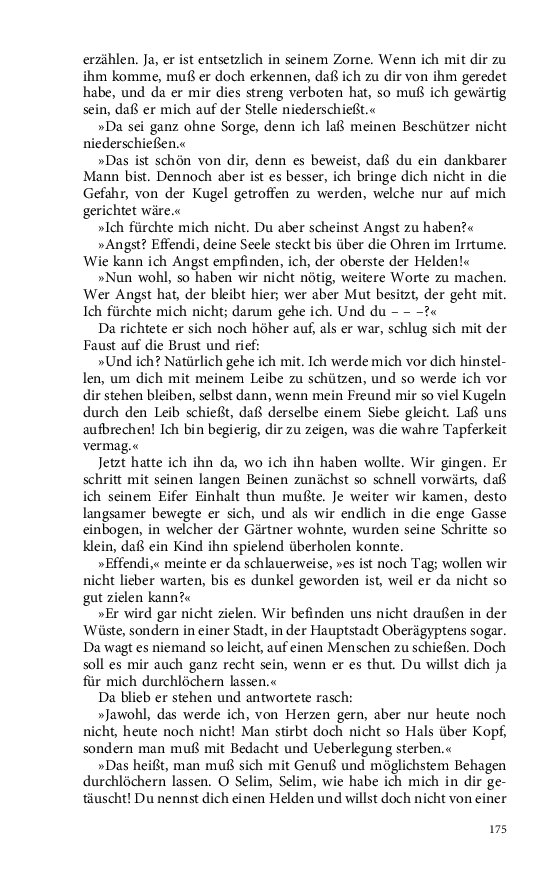 erzählen. Ja, er ist entsetzlich in seinem Zorne. Wenn ich mit dir zu ihm komme, muß er doch erkennen, daß ich zu dir von ihm geredet habe, und da er mir dies streng verboten hat, so muß ich gewärtig sein, daß er mich auf der Stelle niederschießt.«

»Da sei ganz ohne Sorge, denn ich laß meinen Beschützer nicht niederschießen.«

»Das ist schön von dir, denn es beweist, daß du ein dankbarer Mann bist. Dennoch aber ist es besser, ich bringe dich nicht in die Gefahr, von der Kugel getroffen zu werden, welche nur auf mich gerichtet wäre.«

»Ich fürchte mich nicht. Du aber scheinst Angst zu haben?«

»Angst? Effendi, deine Seele steckt bis über die Ohren im Irrtume. Wie kann ich Angst empfinden, ich, der oberste der Helden!«

»Nun wohl, so haben wir nicht nötig, weitere Worte zu machen. Wer Angst hat, der bleibt hier; wer aber Mut besitzt, der geht mit. Ich fürchte mich nicht; darum gehe ich. Und du – – –?«

Da richtete er sich noch höher auf, als er war, schlug sich mit der Faust auf die Brust und rief:

»Und ich? Natürlich gehe ich mit. Ich werde mich vor dich hinstellen, um dich mit meinem Leibe zu schützen, und so werde ich vor dir stehen bleiben, selbst dann, wenn mein Freund mir so viel Kugeln durch den Leib schießt, daß derselbe einem Siebe gleicht. Laß uns aufbrechen! Ich bin begierig, dir zu zeigen, was die wahre Tapferkeit vermag.«

Jetzt hatte ich ihn da, wo ich ihn haben wollte. Wir gingen. Er schritt mit seinen langen Beinen zunächst so schnell vorwärts, daß ich seinem Eifer Einhalt thun mußte. Je weiter wir kamen, desto langsamer bewegte er sich, und als wir endlich in die enge Gasse einbogen, in welcher der Gärtner wohnte, wurden seine Schritte so klein, daß ein Kind ihn spielend überholen konnte.

»Effendi,« meinte er da schlauerweise, »es ist noch Tag; wollen wir nicht lieber warten, bis es dunkel geworden ist, weil er da nicht so gut zielen kann?«

»Er wird gar nicht zielen. Wir befinden uns nicht draußen in der Wüste, sondern in einer Stadt, in der Hauptstadt Oberägyptens sogar. Da wagt es niemand so leicht, auf einen Menschen zu schießen. Doch soll es mir auch ganz recht sein, wenn er es thut. Du willst dich ja für mich durchlöchern lassen.«

Da blieb er stehen und antwortete rasch:

»Jawohl, das werde ich, von Herzen gern, aber nur heute noch nicht, heute noch nicht! Man stirbt doch nicht so Hals über Kopf, sondern man muß mit Bedacht und Ueberlegung sterben.«

»Das heißt, man muß sich mit Genuß und möglichstem Behagen durchlöchern lassen. O Selim, Selim, wie habe ich mich in dir getäuscht! Du nennst dich einen Helden und willst doch nicht von einer

175